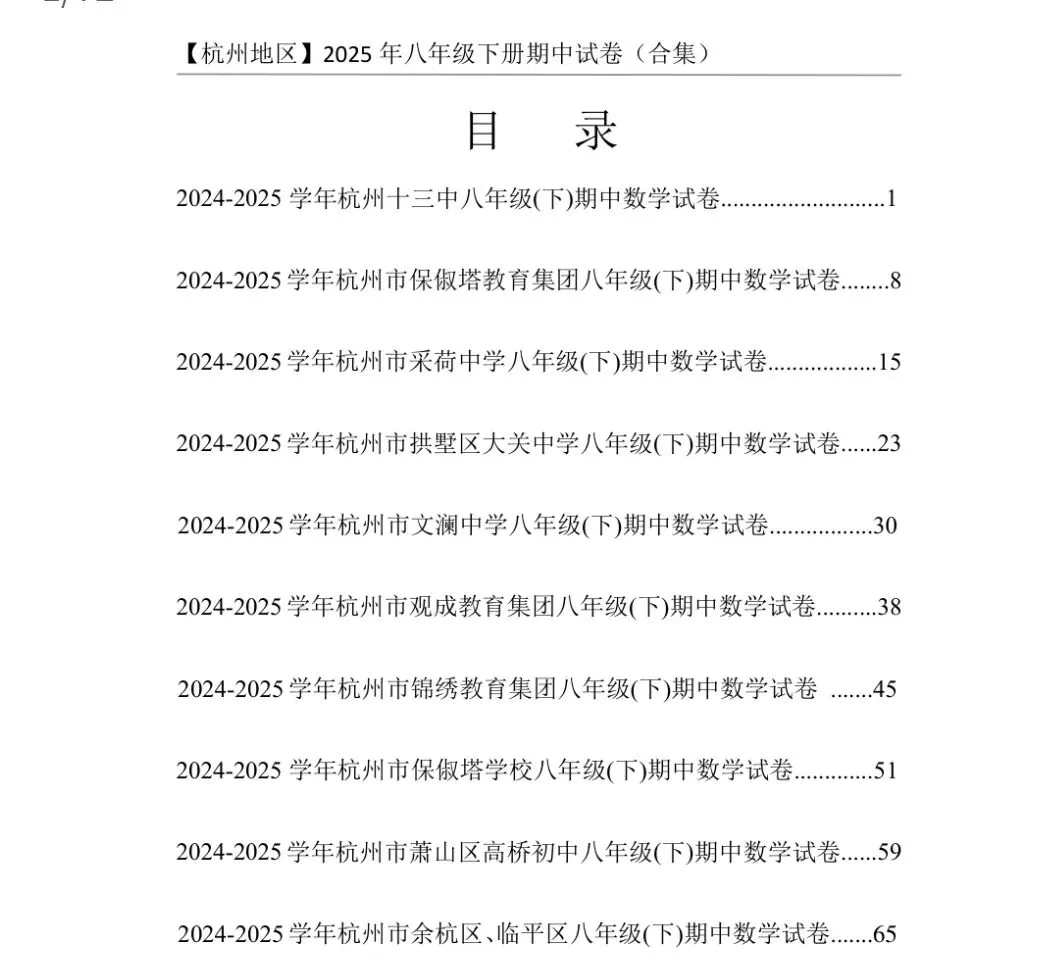 【杭州地区】2025 年八年级下册期中试卷（合集）

目 录

2024-2025 学年杭州十三中八年级(下)期中数学试卷...........................1

2024-2025 学年杭州市保俶塔教育集团八年级(下)期中数学试卷........8

2024-2025 学年杭州市采荷中学八年级(下)期中数学试卷..................15

2024-2025 学年杭州市拱墅区大关中学八年级(下)期中数学试卷......23

2024-2025 学年杭州市文澜中学八年级(下)期中数学试卷.................30

2024-2025 学年杭州市观成教育集团八年级(下)期中数学试卷..........38

2024-2025 学年杭州市锦绣教育集团八年级(下)期中数学试卷 .......45

2024-2025 学年杭州市保俶塔学校八年级(下)期中数学试卷.............51

2024-2025 学年杭州市萧山区高桥初中八年级(下)期中数学试卷......59

2024-2025 学年杭州市余杭区、临平区八年级(下)期中数学试卷.......65